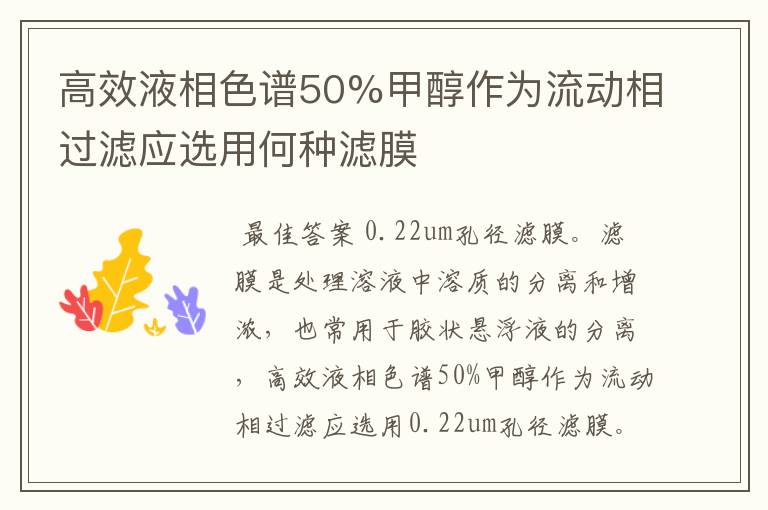 高效液相色谱50%甲醇作为流动相过滤应选用何种滤膜

最佳答案 0.22um孔径滤膜。滤膜是处理溶液中溶质的分离和增浓，也常用于胶状悬浮液的分离，高效液相色谱50%甲醇作为流动相过滤应选用0.22um孔径滤膜。